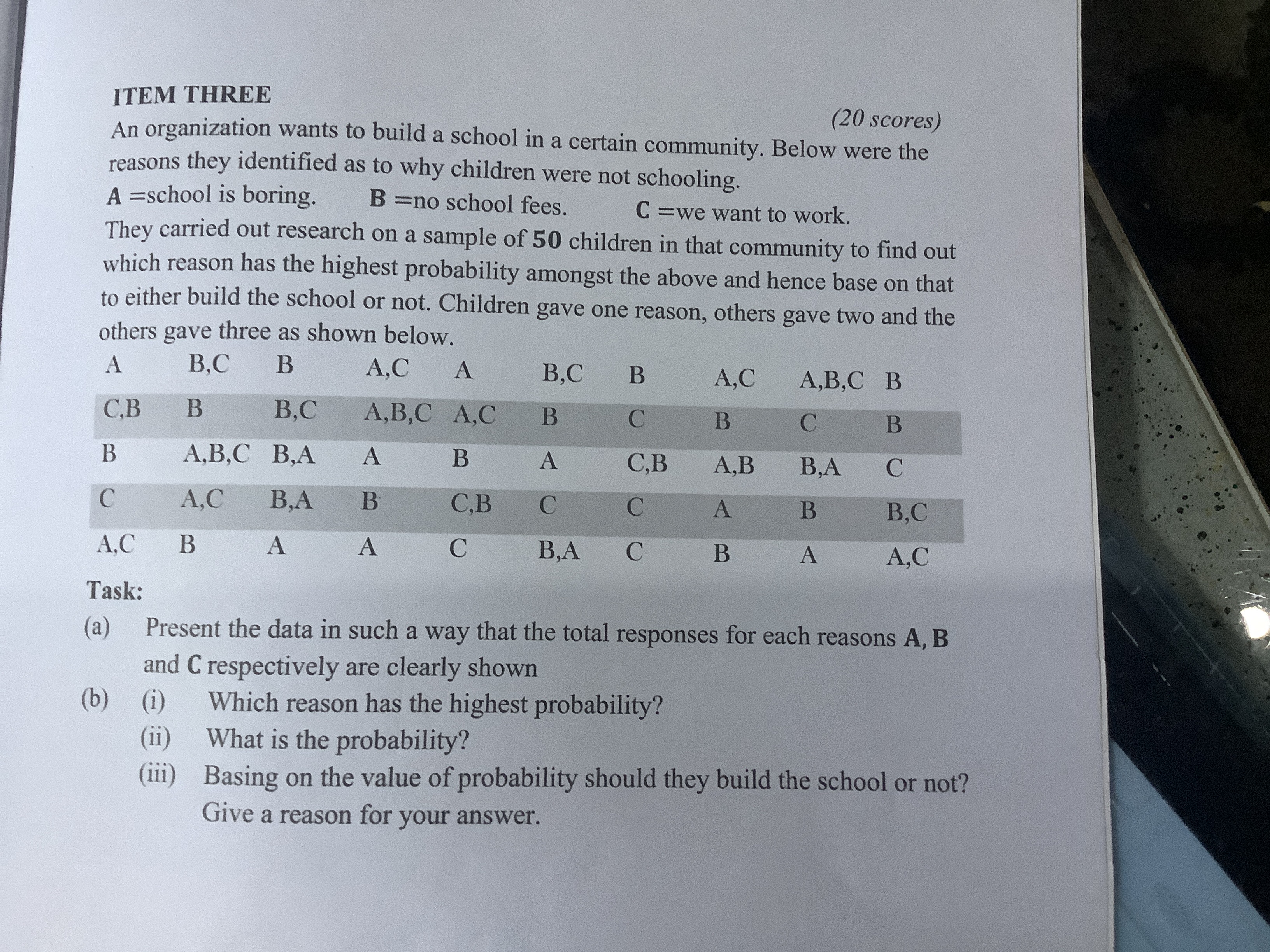 ITEM THREE

(20 scores)

An organization wants to build a school in a certain community. Below were the reasons they identified as to why children were not schooling.

A =school is boring.    B =no school fees.    C =we want to work.

They carried out research on a sample of 50 children in that community to find out which reason has the highest probability amongst the above and hence base on that to either build the school or not. Children gave one reason, others gave two and the others gave three as shown below.

| A | B,C | B | A,C | A | B,C | B | A,C | A,B,C | B |
|---|---|---|---|---|---|---|---|---|---|
| C,B | B | B,C | A,B,C | A,C | B | C | B | C | B |
| B | A,B,C | B,A | A | B | A | C,B | A,B | B,A | C |
| C | A,C | B,A | B | C,B | C | C | A | B | B,C |
| A,C | B | A | A | C | B,A | C | B | A | A,C |

Task:

(a) Present the data in such a way that the total responses for each reasons A, B and C respectively are clearly shown

(b) (i) Which reason has the highest probability?

(ii) What is the probability?

(iii) Basing on the value of probability should they build the school or not? Give a reason for your answer.